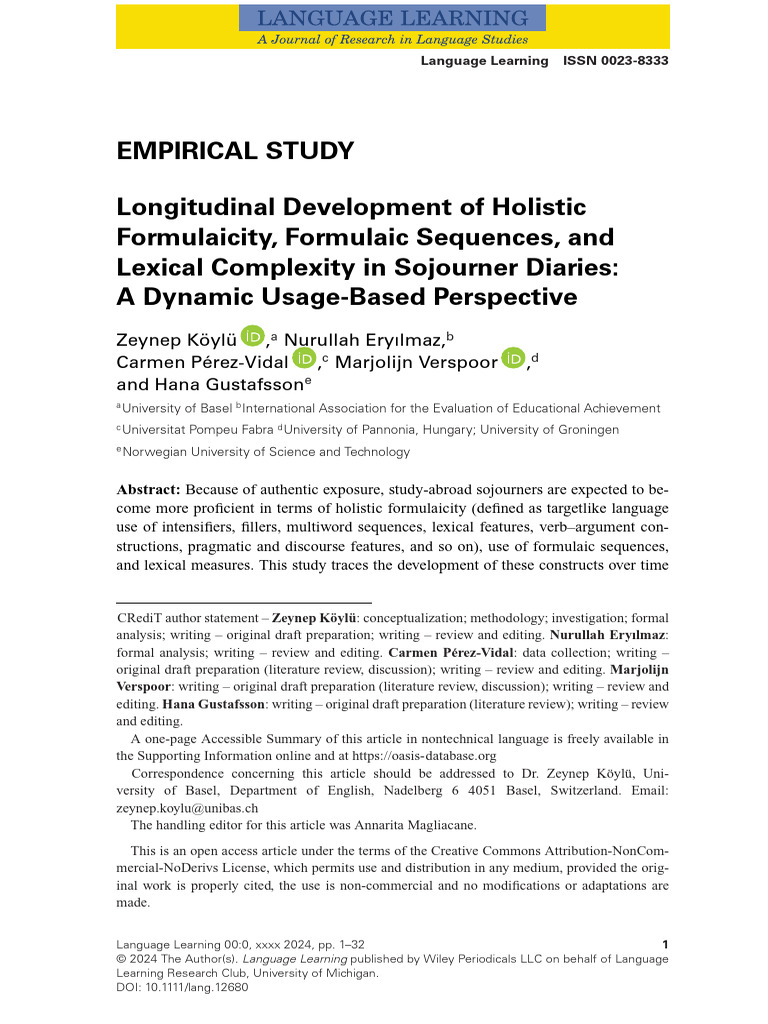 LANGUAGE LEARNING
A Journal of Research in Language Studies

Language Learning ISSN 0023-8333

EMPIRICAL STUDY

Longitudinal Development of Holistic Formulaicity, Formulaic Sequences, and Lexical Complexity in Sojourner Diaries: A Dynamic Usage-Based Perspective

Zeynep Köylü,$^a$ Nurullah Eryılmaz,$^b$ Carmen Pérez-Vidal,$^c$ Marjolijn Verspoor,$^d$ and Hana Gustafsson$^e$

$^a$University of Basel $^b$International Association for the Evaluation of Educational Achievement
$^c$Universitat Pompeu Fabra $^d$University of Pannonia, Hungary; University of Groningen
$^e$Norwegian University of Science and Technology

Abstract: Because of authentic exposure, study-abroad sojourners are expected to become more proficient in terms of holistic formulaicity (defined as targetlike language use of intensifiers, fillers, multiword sequences, lexical features, verb–argument constructions, pragmatic and discourse features, and so on), use of formulaic sequences, and lexical measures. This study traces the development of these constructs over time

CRediT author statement – Zeynep Köylü: conceptualization; methodology; investigation; formal analysis; writing – original draft preparation; writing – review and editing. Nurullah Eryılmaz: formal analysis; writing – review and editing. Carmen Pérez-Vidal: data collection; writing – original draft preparation (literature review, discussion); writing – review and editing. Marjolijn Verspoor: writing – original draft preparation (literature review, discussion); writing – review and editing. Hana Gustafsson: writing – original draft preparation (literature review); writing – review and editing.

A one-page Accessible Summary of this article in nontechnical language is freely available in the Supporting Information online and at https://oasis-database.org

Correspondence concerning this article should be addressed to Dr. Zeynep Köylü, University of Basel, Department of English, Nadelberg 6 4051 Basel, Switzerland. Email: zeynep.koylu@unibas.ch

The handling editor for this article was Annarita Magliacane.

This is an open access article under the terms of the Creative Commons Attribution-NonCommercial-NoDerivs License, which permits use and distribution in any medium, provided the original work is properly cited, the use is non-commercial and no modifications or adaptations are made.

Language Learning 00:0, xxxx 2024, pp. 1–32
1
© 2024 The Author(s). Language Learning published by Wiley Periodicals LLC on behalf of Language Learning Research Club, University of Michigan.
DOI: 10.1111/lang.12680